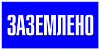 ЗАЗЕМЛЕНО